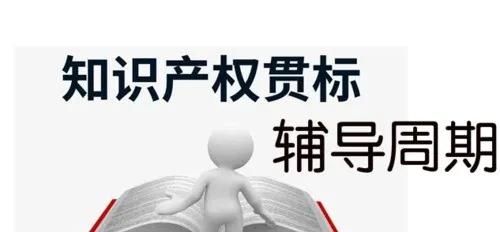 知识产权贯标

辅导周期